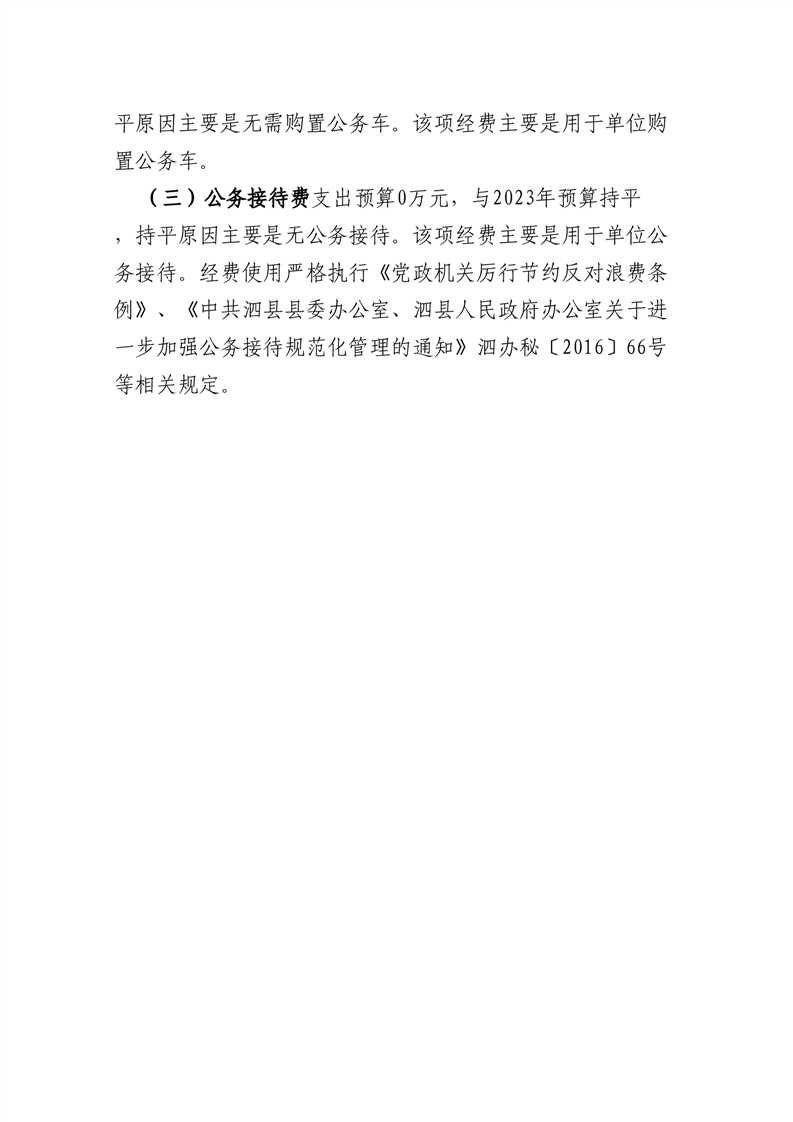 平原因主要是无需购置公务车。该项经费主要是用于单位购置公务车。

（三）公务接待费支出预算0万元，与2023年预算持平，持平原因主要是无公务接待。该项经费主要是用于单位公务接待。经费使用严格执行《党政机关厉行节约反对浪费条例》、《中共泗县县委办公室、泗县人民政府办公室关于进一步加强公务接待规范化管理的通知》泗办秘〔2016〕66号等相关规定。